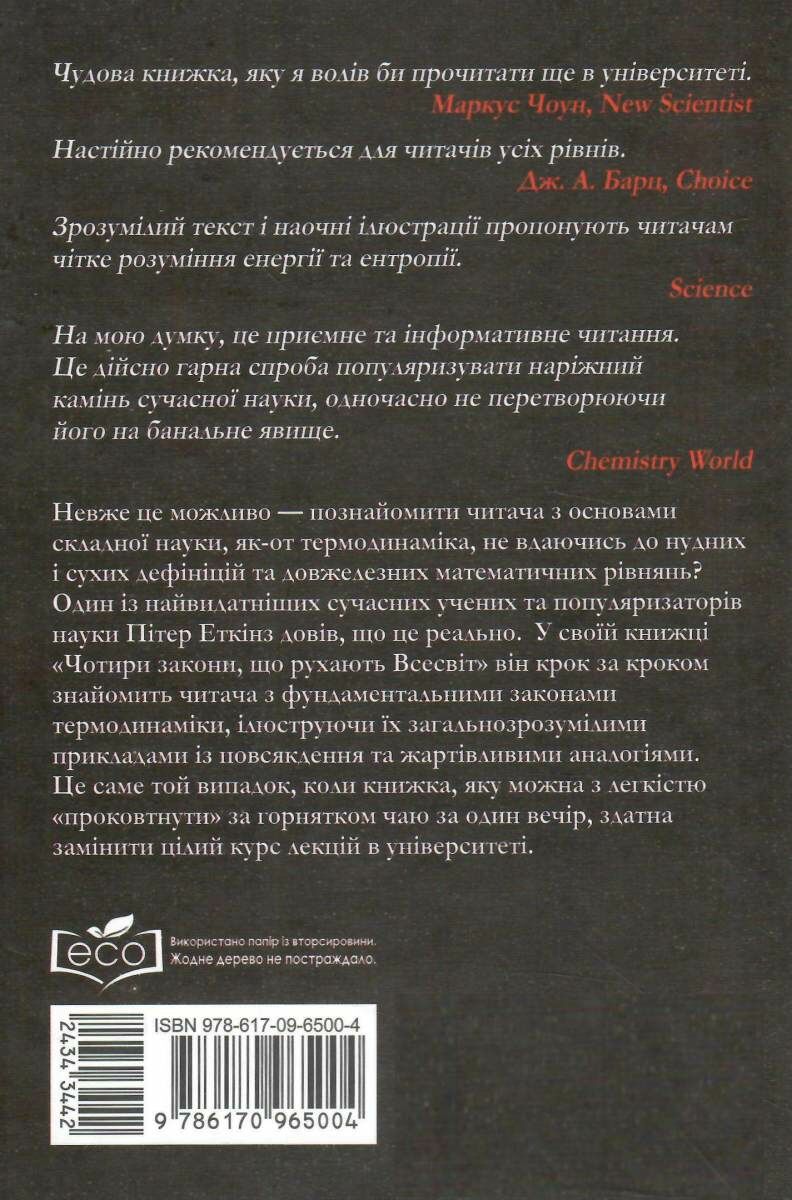 Чудова книжка, яку я волів би прочитати ще в університеті.
Маркус Чоун, New Scientist

Настійно рекомендується для читачів усіх рівнів.
Дж. А. Барц, Choice

Зрозумілий текст і наочні ілюстрації пропонують читачам чітке розуміння енергії та ентропії.
Science

На мою думку, це приємне та інформативне читання. Це дійсно гарна спроба популяризувати наріжний камінь сучасної науки, одночасно не перетворюючи його на банальне явище.
Chemistry World

Невже це можливо — познайомити читача з основами складної науки, як-от термодинаміка, не вдаючись до нудних і сухих дефініцій та довжелезних математичних рівнянь? Один із найвидатніших сучасних учених та популяризаторів науки Пітер Еткінз довів, що це реально. У своїй книжці «Чотири закони, що рухають Всесвіт» він крок за кроком знайомить читача з фундаментальними законами термодинаміки, ілюструючи їх загальнозрозумілими прикладами із повсякдення та жартівливими аналогіями. Це саме той випадок, коли книжка, яку можна з легкістю «проковтнути» за горнятком чаю за один вечір, здатна замінити цілий курс лекцій в університеті.

eco
Використано папір із вторсировини.
Жодне дерево не постраждало.

ISBN 978-617-09-6500-4
2434 3442
9 786170 965004